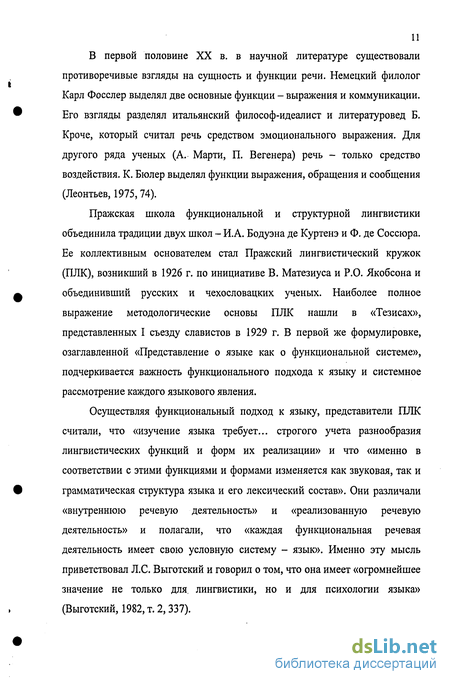 11

В первой половине XX в. в научной литературе существовали противоречивые взгляды на сущность и функции речи. Немецкий филолог Карл Фосслер выделял две основные функции – выражения и коммуникации. Его взгляды разделял итальянский философ-идеалист и литературовед Б. Кроче, который считал речь средством эмоционального выражения. Для другого ряда ученых (А. Марти, П. Вегенера) речь – только средство воздействия. К. Бюлер выделял функции выражения, обращения и сообщения (Леонтьев, 1975, 74).

Пражская школа функциональной и структурной лингвистики объединила традиции двух школ – И.А. Бодуэна де Куртенэ и Ф. де Соссюра. Ее коллективным основателем стал Пражский лингвистический кружок (ПЛК), возникший в 1926 г. по инициативе В. Матезиуса и Р.О. Якобсона и объединивший русских и чехословацких ученых. Наиболее полное выражение методологические основы ПЛК нашли в «Тезисах», представленных I съезду славистов в 1929 г. В первой же формулировке, озаглавленной «Представление о языке как о функциональной системе», подчеркивается важность функционального подхода к языку и системное рассмотрение каждого языкового явления.

Осуществляя функциональный подход к языку, представители ПЛК считали, что «изучение языка требует… строгого учета разнообразия лингвистических функций и форм их реализации» и что «именно в соответствии с этими функциями и формами изменяется как звуковая, так и грамматическая структура языка и его лексический состав». Они различали «внутреннюю речевую деятельность» и «реализованную речевую деятельность» и полагали, что «каждая функциональная речевая деятельность имеет свою условную систему – язык». Именно эту мысль приветствовал Л.С. Выготский и говорил о том, что она имеет «огромнейшее значение не только для лингвистики, но и для психологии языка» (Выготский, 1982, т. 2, 337).

dsLib.net
библиотека диссертаций